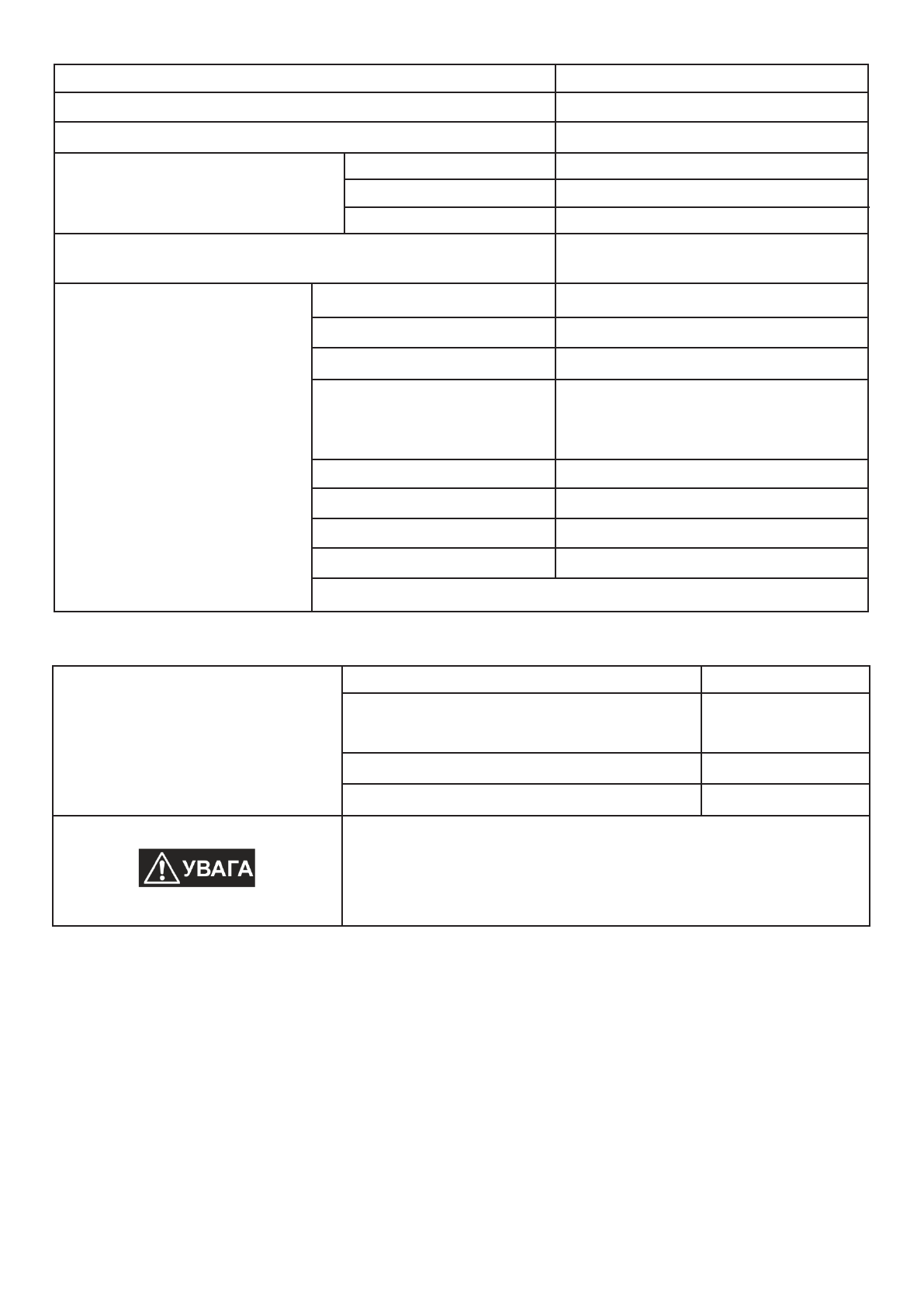 УВАГА